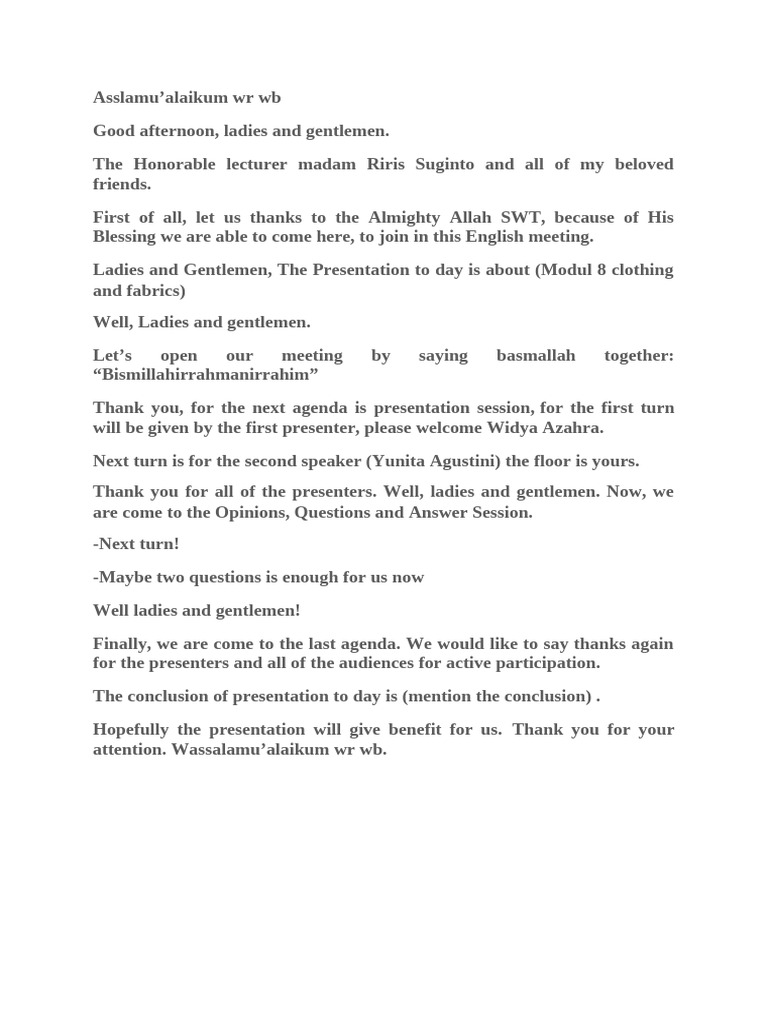 Asslamu’alaikum wr wb

Good afternoon, ladies and gentlemen.

The Honorable lecturer madam Riris Suginto and all of my beloved friends.

First of all, let us thanks to the Almighty Allah SWT, because of His Blessing we are able to come here, to join in this English meeting.

Ladies and Gentlemen, The Presentation to day is about (Modul 8 clothing and fabrics)

Well, Ladies and gentlemen.

Let’s open our meeting by saying basmallah together: “Bismillahirrahmanirrahim”

Thank you, for the next agenda is presentation session, for the first turn will be given by the first presenter, please welcome Widya Azahra.

Next turn is for the second speaker (Yunita Agustini) the floor is yours.

Thank you for all of the presenters. Well, ladies and gentlemen. Now, we are come to the Opinions, Questions and Answer Session.

-Next turn!

-Maybe two questions is enough for us now

Well ladies and gentlemen!

Finally, we are come to the last agenda. We would like to say thanks again for the presenters and all of the audiences for active participation.

The conclusion of presentation to day is (mention the conclusion) .

Hopefully the presentation will give benefit for us. Thank you for your attention. Wassalamu’alaikum wr wb.